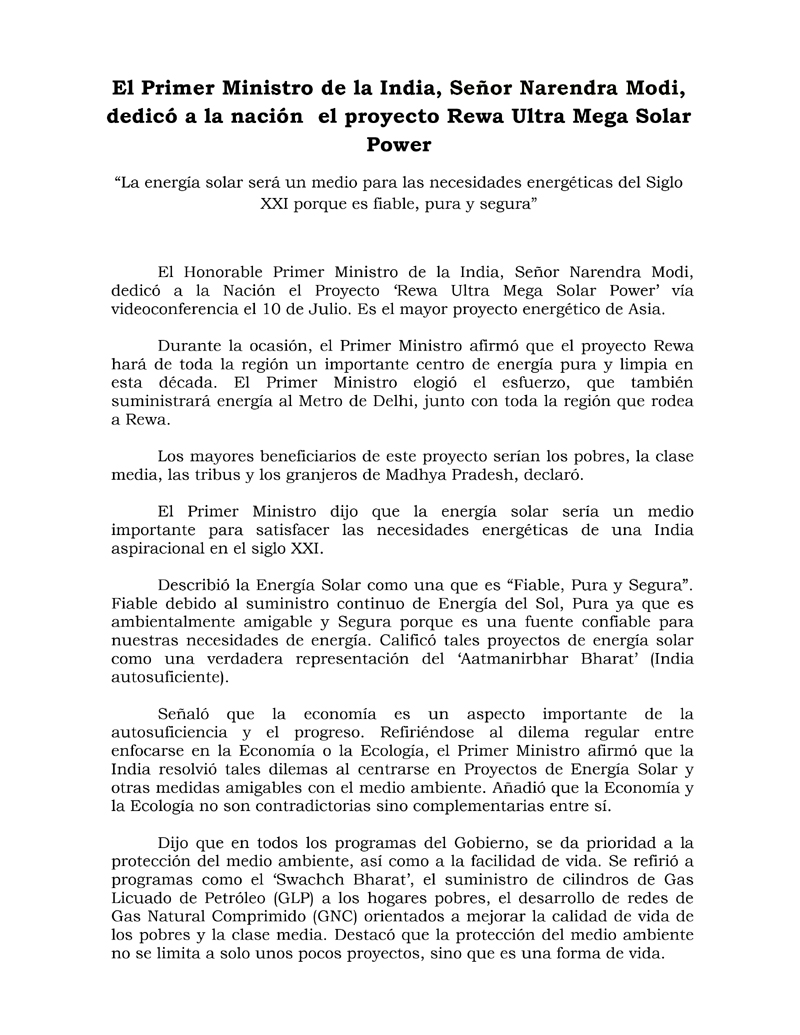 El Primer Ministro de la India, Señor Narendra Modi, dedicó a la nación el proyecto Rewa Ultra Mega Solar Power

"La energía solar será un medio para las necesidades energéticas del Siglo XXI porque es fiable, pura y segura"

El Honorable Primer Ministro de la India, Señor Narendra Modi, dedicó a la Nación el Proyecto 'Rewa Ultra Mega Solar Power' vía videoconferencia el 10 de Julio. Es el mayor proyecto energético de Asia.

Durante la ocasión, el Primer Ministro afirmó que el proyecto Rewa hará de toda la región un importante centro de energía pura y limpia en esta década. El Primer Ministro elogió el esfuerzo, que también suministrará energía al Metro de Delhi, junto con toda la región que rodea a Rewa.

Los mayores beneficiarios de este proyecto serían los pobres, la clase media, las tribus y los granjeros de Madhya Pradesh, declaró.

El Primer Ministro dijo que la energía solar sería un medio importante para satisfacer las necesidades energéticas de una India aspiracional en el siglo XXI.

Describió la Energía Solar como una que es "Fiable, Pura y Segura". Fiable debido al suministro continuo de Energía del Sol, Pura ya que es ambientalmente amigable y Segura porque es una fuente confiable para nuestras necesidades de energía. Calificó tales proyectos de energía solar como una verdadera representación del 'Aatmanirbhar Bharat' (India autosuficiente).

Señaló que la economía es un aspecto importante de la autosuficiencia y el progreso. Refiriéndose al dilema regular entre enfocarse en la Economía o la Ecología, el Primer Ministro afirmó que la India resolvió tales dilemas al centrarse en Proyectos de Energía Solar y otras medidas amigables con el medio ambiente. Añadió que la Economía y la Ecología no son contradictorias sino complementarias entre sí.

Dijo que en todos los programas del Gobierno, se da prioridad a la protección del medio ambiente, así como a la facilidad de vida. Se refirió a programas como el 'Swachch Bharat', el suministro de cilindros de Gas Licuado de Petróleo (GLP) a los hogares pobres, el desarrollo de redes de Gas Natural Comprimido (GNC) orientados a mejorar la calidad de vida de los pobres y la clase media. Destacó que la protección del medio ambiente no se limita a solo unos pocos proyectos, sino que es una forma de vida.